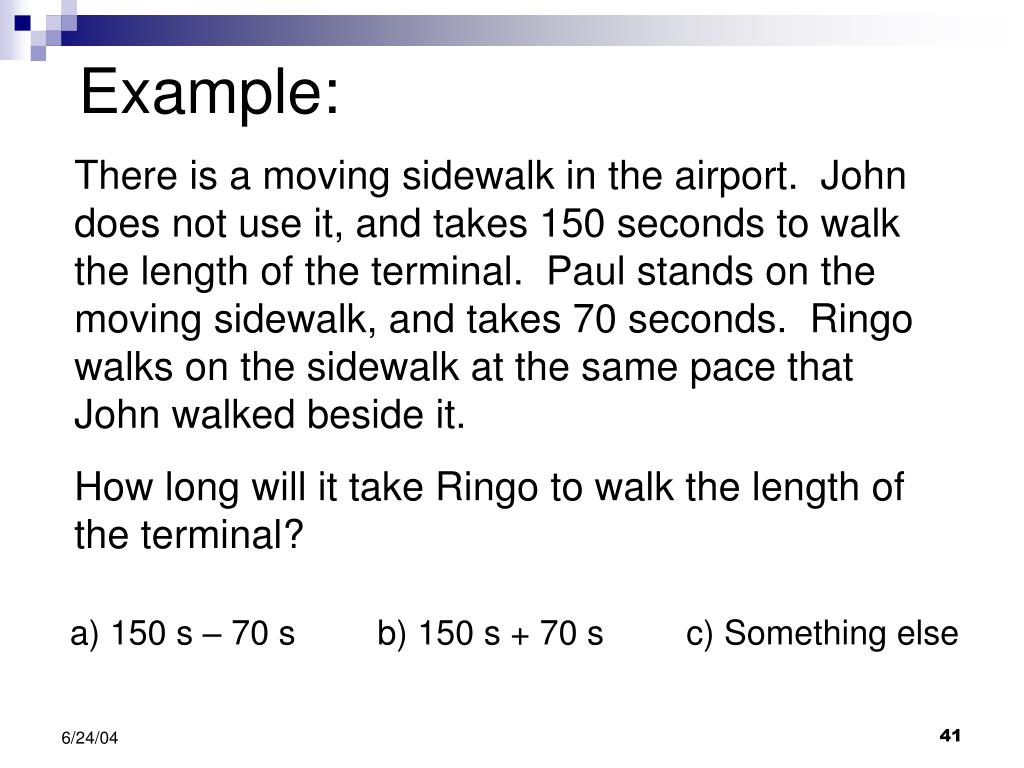 Example:

There is a moving sidewalk in the airport. John does not use it, and takes 150 seconds to walk the length of the terminal. Paul stands on the moving sidewalk, and takes 70 seconds. Ringo walks on the sidewalk at the same pace that John walked beside it.

How long will it take Ringo to walk the length of the terminal?

a) 150 s – 70 s b) 150 s + 70 s c) Something else

6/24/04

41